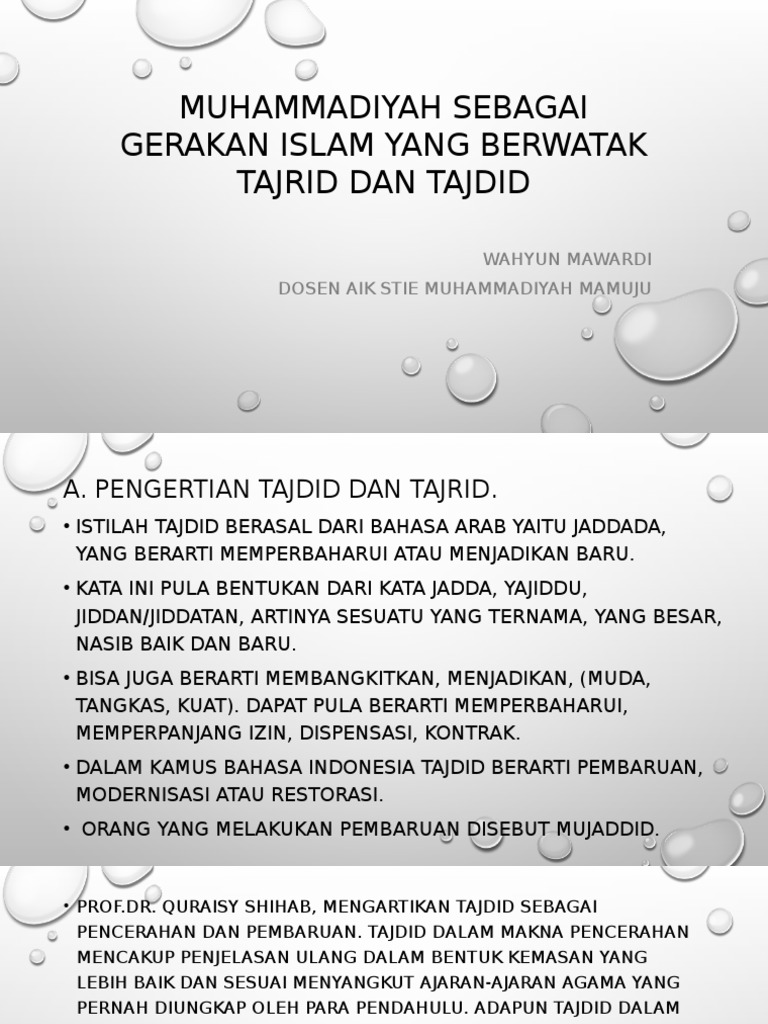 MUHAMMADIYAH SEBAGAI GERAKAN ISLAM YANG BERWATAK TAJRID DAN TAJDID

WAHYUN MAWARDI

DOSEN AIK STIE MUHAMMADIYAH MAMUJU

A. PENGERTIAN TAJDID DAN TAJRID.

• ISTILAH TAJDID BERASAL DARI BAHASA ARAB YAITU JADDADA, YANG BERARTI MEMPERBAHARUI ATAU MENJADIKAN BARU.

• KATA INI PULA BENTUKAN DARI KATA JADDA, YAJIDDU, JIDDAN/JIDDATAN, ARTINYA SESUATU YANG TERNAMA, YANG BESAR, NASIB BAIK DAN BARU.

• BISA JUGA BERARTI MEMBANGKITKAN, MENJADIKAN, (MUDA, TANGKAS, KUAT). DAPAT PULA BERARTI MEMPERBAHARUI, MEMPERPANJANG IZIN, DISPENSASI, KONTRAK.

• DALAM KAMUS BAHASA INDONESIA TAJDID BERARTI PEMBARUAN, MODERNISASI ATAU RESTORASI.

• ORANG YANG MELAKUKAN PEMBARUAN DISEBUT MUJADDID.

• PROF.DR. QURAISY SHIHAB, MENGARTIKAN TAJDID SEBAGAI PENCERAHAN DAN PEMBARUAN. TAJDID DALAM MAKNA PENCERAHAN MENCAKUP PENJELASAN ULANG DALAM BENTUK KEMASAN YANG LEBIH BAIK DAN SESUAI MENYANGKUT AJARAN-AJARAN AGAMA YANG PERNAH DIUNGKAP OLEH PARA PENDAHULU. ADAPUN TAJDID DALAM